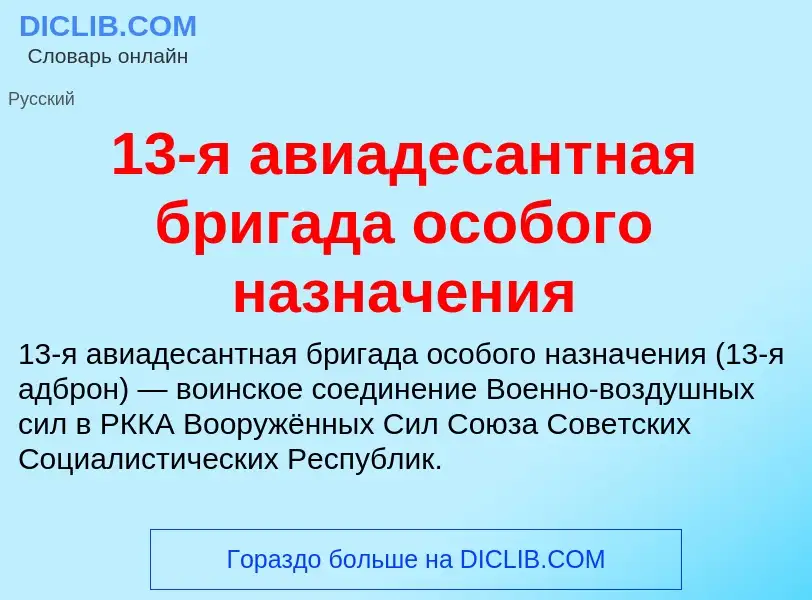 DICLIB.COM
Словарь онлайн

Русский

13-я авиадесантная бригада особого назначения

13-я авиадесантная бригада особого назначения (13-я адброн) — воинское соединение Военно-воздушных сил в РККА Вооружённых Сил Союза Советских Социалистических Республик.

Гораздо больше на DICLIB.COM